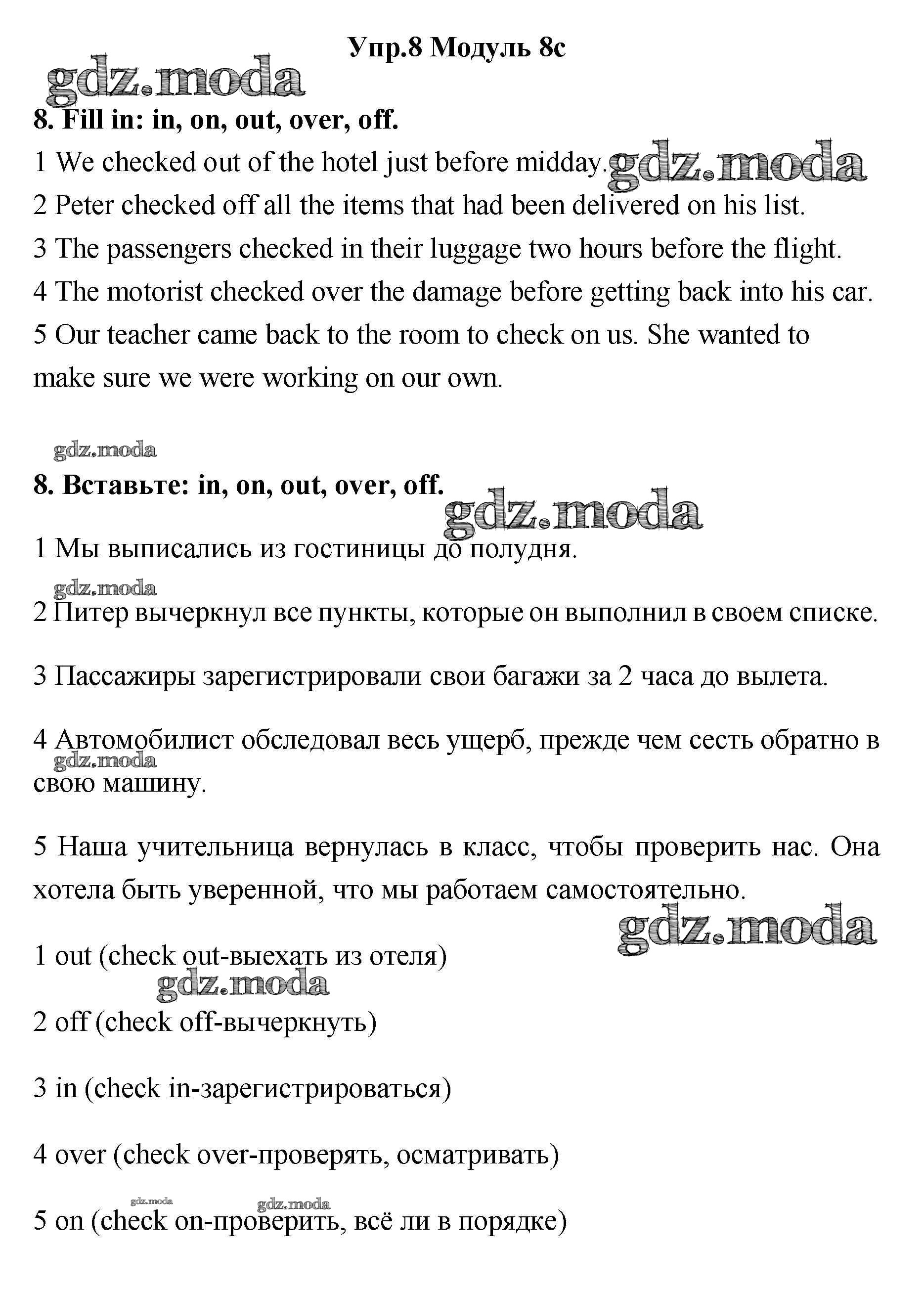 Упр.8 Модуль 8c

gdz.moda

8. Fill in: in, on, out, over, off.

1 We checked out of the hotel just before midday. gdz.moda

2 Peter checked off all the items that had been delivered on his list.

3 The passengers checked in their luggage two hours before the flight.

4 The motorist checked over the damage before getting back into his car.

5 Our teacher came back to the room to check on us. She wanted to make sure we were working on our own.

gdz.moda

8. Вставьте: in, on, out, over, off.

gdz.moda

1 Мы выписались из гостиницы до полудня.

gdz.moda

2 Питер вычеркнул все пункты, которые он выполнил в своем списке.

3 Пассажиры зарегистрировали свои багажи за 2 часа до вылета.

4 Автомобилист обследовал весь ущерб, прежде чем сесть обратно в свою машину.

gdz.moda

5 Наша учительница вернулась в класс, чтобы проверить нас. Она хотела быть уверенной, что мы работаем самостоятельно.

gdz.moda

1 out (check out-выехать из отеля)

gdz.moda

2 off (check off-вычеркнуть)

3 in (check in-зарегистрироваться)

4 over (check over-проверять, осматривать)

gdz.moda gdz.moda

5 on (check on-проверить, всё ли в порядке)